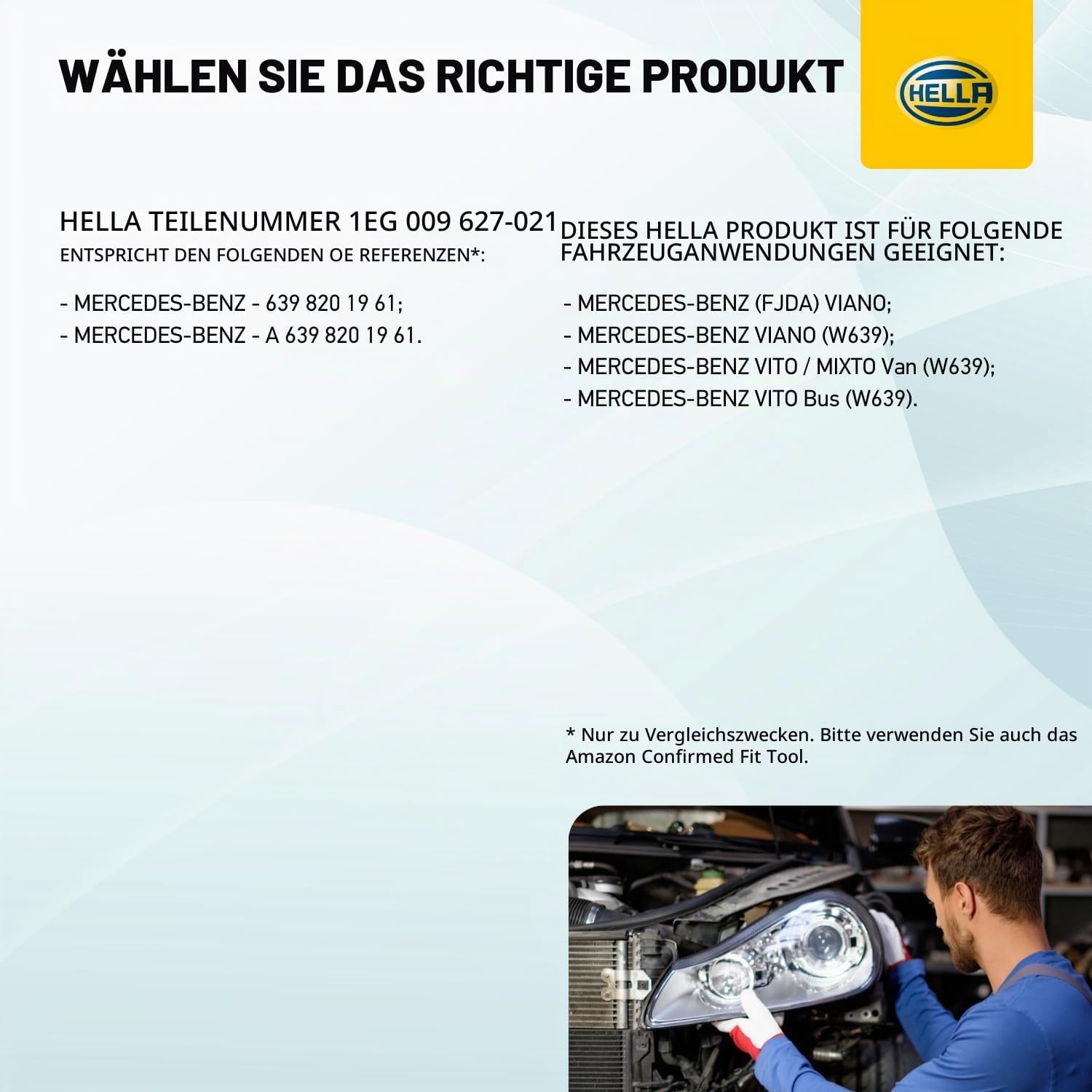 WÄHLEN SIE DAS RICHTIGE PRODUKT

HELLA

HELLA TEILENUMMER 1EG 009 627-021
ENTSPRICHT DEN FOLGENDEN OE REFERENZEN*:

- MERCEDES-BENZ - 639 820 19 61;
- MERCEDES-BENZ - A 639 820 19 61.

DIESES HELLA PRODUKT IST FÜR FOLGENDE FAHRZEUGANWENDUNGEN GEEIGNET:

- MERCEDES-BENZ (FJDA) VIANO;
- MERCEDES-BENZ VIANO (W639);
- MERCEDES-BENZ VITO / MIXTO Van (W639);
- MERCEDES-BENZ VITO Bus (W639).

* Nur zu Vergleichszwecken. Bitte verwenden Sie auch das Amazon Confirmed Fit Tool.